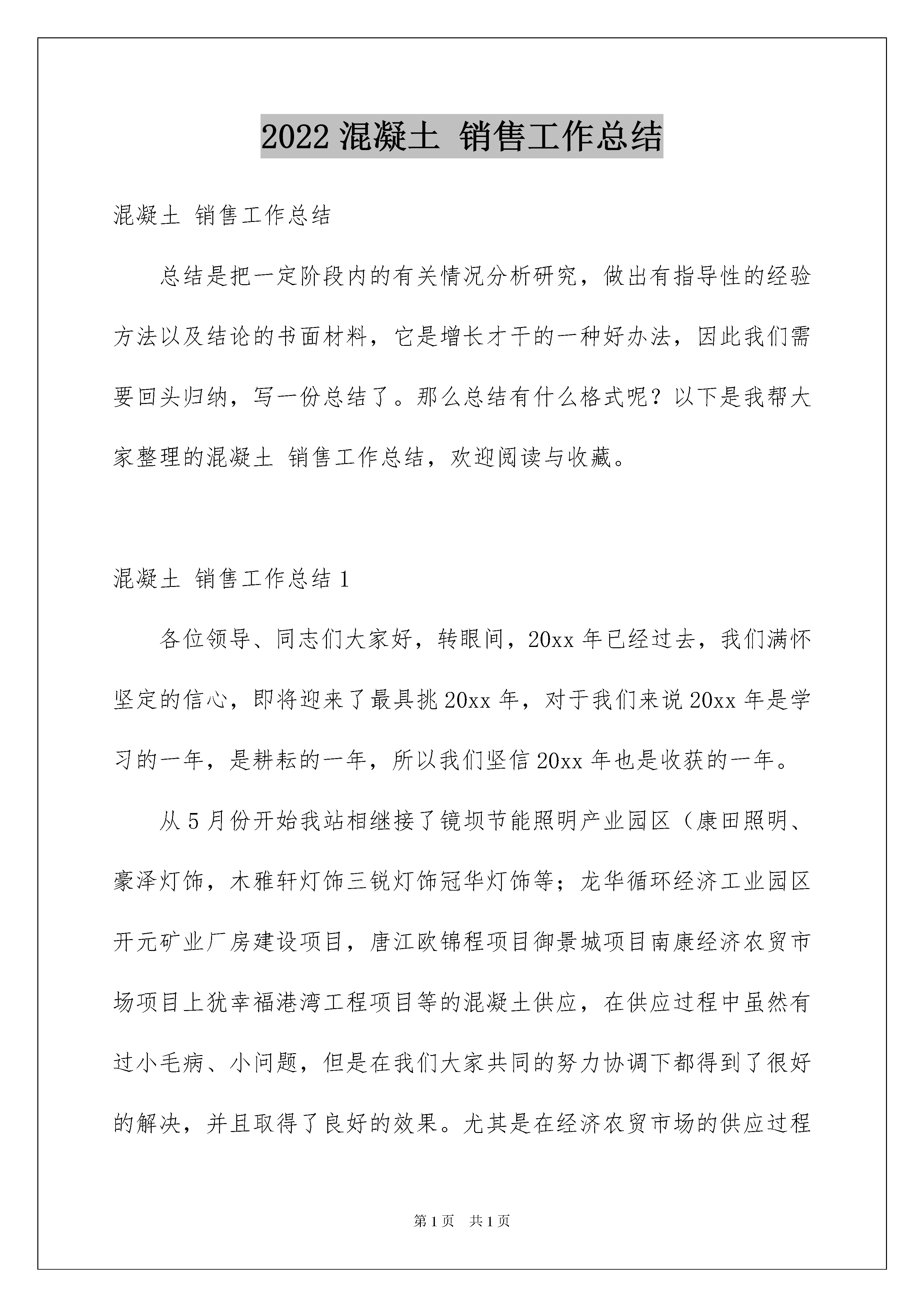 2022 混凝土 销售工作总结

混凝土 销售工作总结

总结是把一定阶段内的有关情况分析研究，做出有指导性的经验方法以及结论的书面材料，它是增长才干的一种好办法，因此我们需要回头归纳，写一份总结了。那么总结有什么格式呢？以下是我帮大家整理的混凝土 销售工作总结，欢迎阅读与收藏。

混凝土 销售工作总结 1

各位领导、同志们大家好，转眼间，20xx 年已经过去，我们满怀坚定的信心，即将迎来了最具挑 20xx 年，对于我们来说 20xx 年是学习的一年，是耕耘的一年，所以我们坚信 20xx 年也是收获的一年。

从 5 月份开始我站相继接了镜坝节能照明产业园区（康田照明、豪泽灯饰，木雅轩灯饰三锐灯饰冠华灯饰等；龙华循环经济工业园区开元矿业厂房建设项目，唐江欧锦程项目御景城项目南康经济农贸市场项目上犹幸福港湾工程项目等的混凝土供应，在供应过程中虽然有过小毛病、小问题，但是在我们大家共同的努力协调下都得到了很好的解决，并且取得了良好的效果。尤其是在经济农贸市场的供应过程

第 1 页 共 1 页